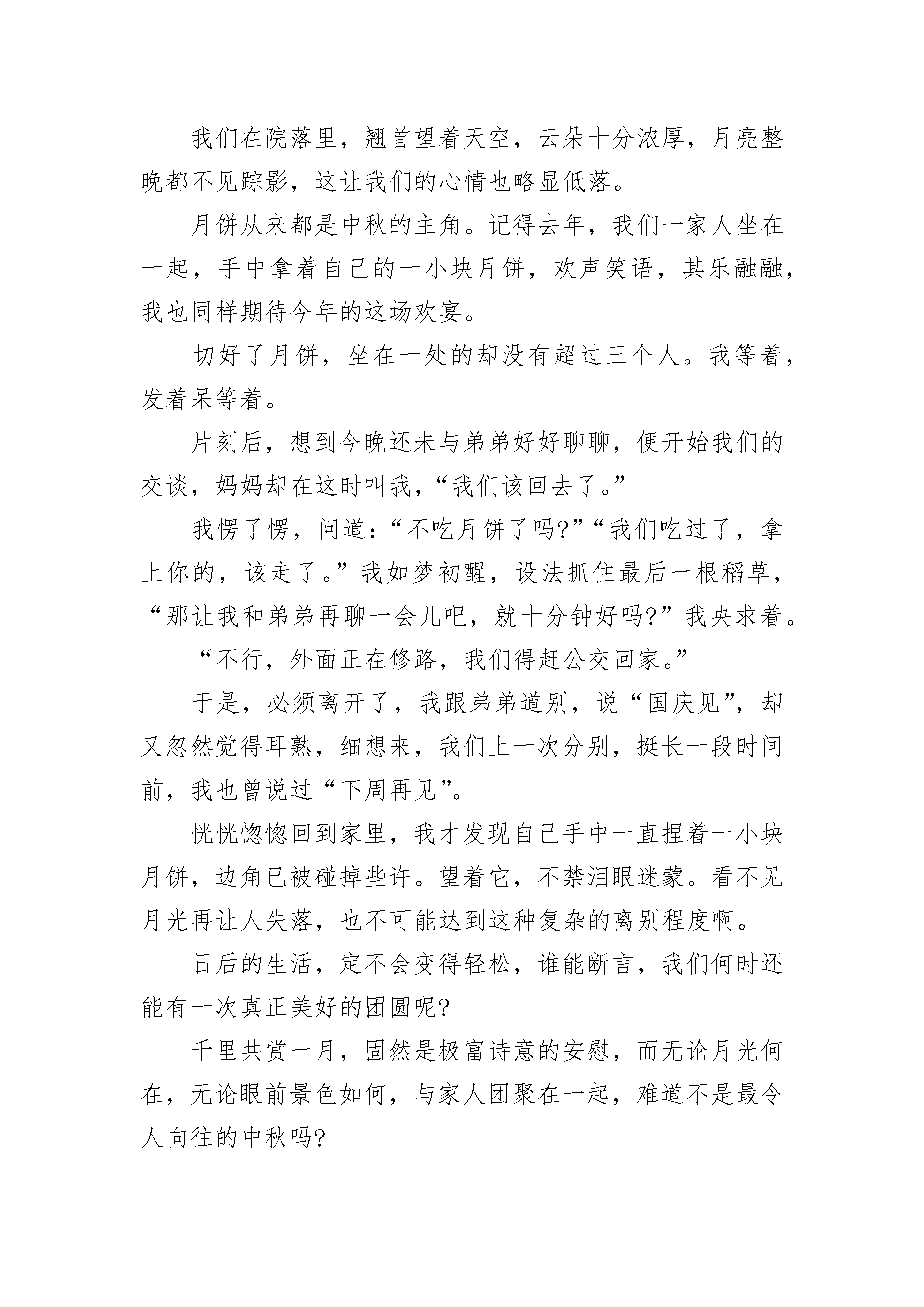 我们在院落里，翘首望着天空，云朵十分浓厚，月亮整晚都不见踪影，这让我们的心情也略显低落。

月饼从来都是中秋的主角。记得去年，我们一家人坐在一起，手中拿着自己的一小块月饼，欢声笑语，其乐融融，我也同样期待今年的这场欢宴。

切好了月饼，坐在一处的却没有超过三个人。我等着，发着呆等着。

片刻后，想到今晚还未与弟弟好好聊聊，便开始我们的交谈，妈妈却在这时叫我，“我们该回去了。”

我愣了愣，问道：“不吃月饼了吗?”“我们吃过了，拿上你的，该走了。”我如梦初醒，设法抓住最后一根稻草，“那让我和弟弟再聊一会儿吧，就十分钟好吗?”我央求着。

“不行，外面正在修路，我们得赶公交回家。”

于是，必须离开了，我跟弟弟道别，说“国庆见”，却又忽然觉得耳熟，细想来，我们上一次分别，挺长一段时间前，我也曾说过“下周再见”。

恍恍惚惚回到家里，我才发现自己手中一直捏着一小块月饼，边角已被碰掉些许。望着它，不禁泪眼迷蒙。看不见月光再让人失落，也不可能达到这种复杂的离别程度啊。

日后的生活，定不会变得轻松，谁能断言，我们何时还能有一次真正美好的团圆呢?

千里共赏一月，固然是极富诗意的安慰，而无论月光何在，无论眼前景色如何，与家人团聚在一起，难道不是最令人向往的中秋吗?